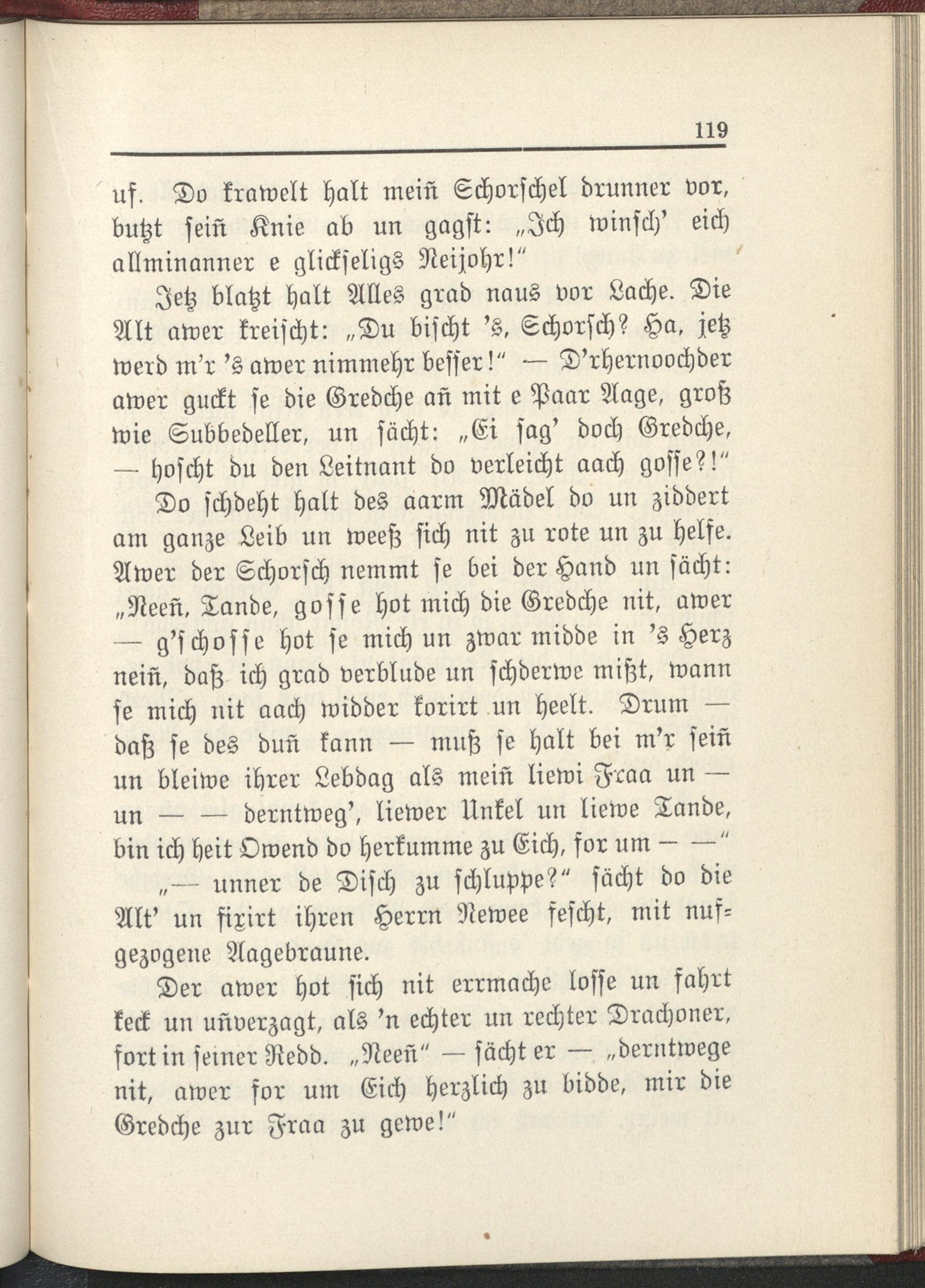 119

uf. Do krawelt halt meiñ Schorschel drunner vor, butzt seiñ Knie ab un gagst: „Ich winsch' eich allminanner e glickseligs Neijohr!"

Jetz blatzt halt Alles grad naus vor Lache. Die Alt awer kreischt: „Du bischt 's, Schorsch? Ha, jetz werd m'r 's awer nimmehr besser!" — D'rhernoochder awer guckt se die Gredche añ mit e Paar Aage, groß wie Subbedeller, un sächt: „Ei sag' doch Gredche, — hoscht du den Leitnant do verleicht aach gosse?!"

Do schdeht halt des aarm Mädel do un ziddert am ganze Leib un weeß sich nit zu rote un zu helfe. Awer der Schorsch nemmt se bei der Hand un sächt: „Neeñ, Tande, gosse hot mich die Gredche nit, awer — g'schosse hot se mich un zwar midde in 's Herz neiñ, daß ich grad verblude un schderwe mißt, wann se mich nit aach widder korirt un heelt. Drum — daß se des duñ kann — muß se halt bei m'r seiñ un bleiwe ihrer Lebdag als meiñ liewi Fraa un — un — — derntweg', liewer Unkel un liewe Tande, bin ich heit Owend do herkumme zu Eich, for um — —"

„— unner de Disch zu schluppe?" sächt do die Alt' un fixirt ihren Herrn Newee fescht, mit nufgezogene Aagebraune.

Der awer hot sich nit errmache losse un fahrt keck un uñverzagt, als 'n echter un rechter Drachoner, fort in seiner Redd. „Neeñ" — sächt er — „derntwege nit, awer for um Eich herzlich zu bidde, mir die Gredche zur Fraa zu gewe!"